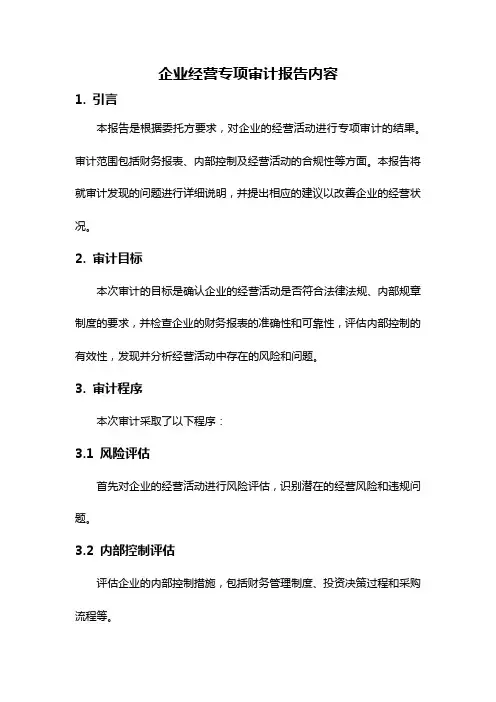 企业经营专项审计报告内容

1. 引言

本报告是根据委托方要求，对企业的经营活动进行专项审计的结果。审计范围包括财务报表、内部控制及经营活动的合规性等方面。本报告将就审计发现的问题进行详细说明，并提出相应的建议以改善企业的经营状况。

2. 审计目标

本次审计的目标是确认企业的经营活动是否符合法律法规、内部规章制度的要求，并检查企业的财务报表的准确性和可靠性，评估内部控制的有效性，发现并分析经营活动中存在的风险和问题。

3. 审计程序

本次审计采取了以下程序：

3.1 风险评估

首先对企业的经营活动进行风险评估，识别潜在的经营风险和违规问题。

3.2 内部控制评估

评估企业的内部控制措施，包括财务管理制度、投资决策过程和采购流程等。